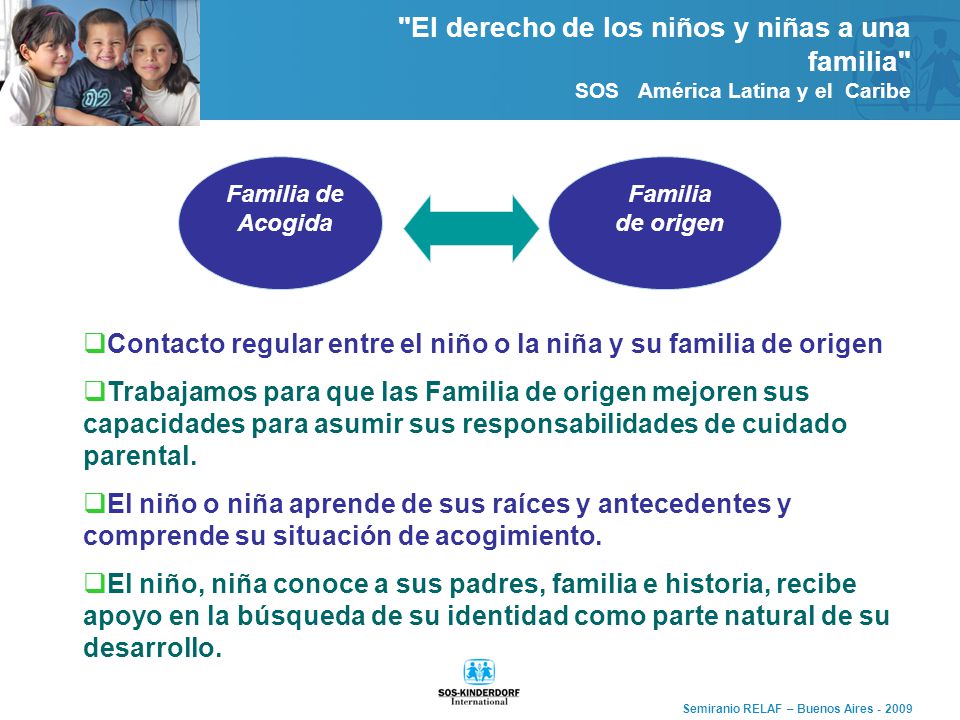 "El derecho de los niños y niñas a una familia"
SOS América Latina y el Caribe

Familia de Acogida

Familia de origen

❑Contacto regular entre el niño o la niña y su familia de origen

❑Trabajamos para que las Familia de origen mejoren sus capacidades para asumir sus responsabilidades de cuidado parental.

❑El niño o niña aprende de sus raíces y antecedentes y comprende su situación de acogimiento.

❑El niño, niña conoce a sus padres, familia e historia, recibe apoyo en la búsqueda de su identidad como parte natural de su desarrollo.

SOS-KINDERDORF International

Semiranio RELAF – Buenos Aires - 2009